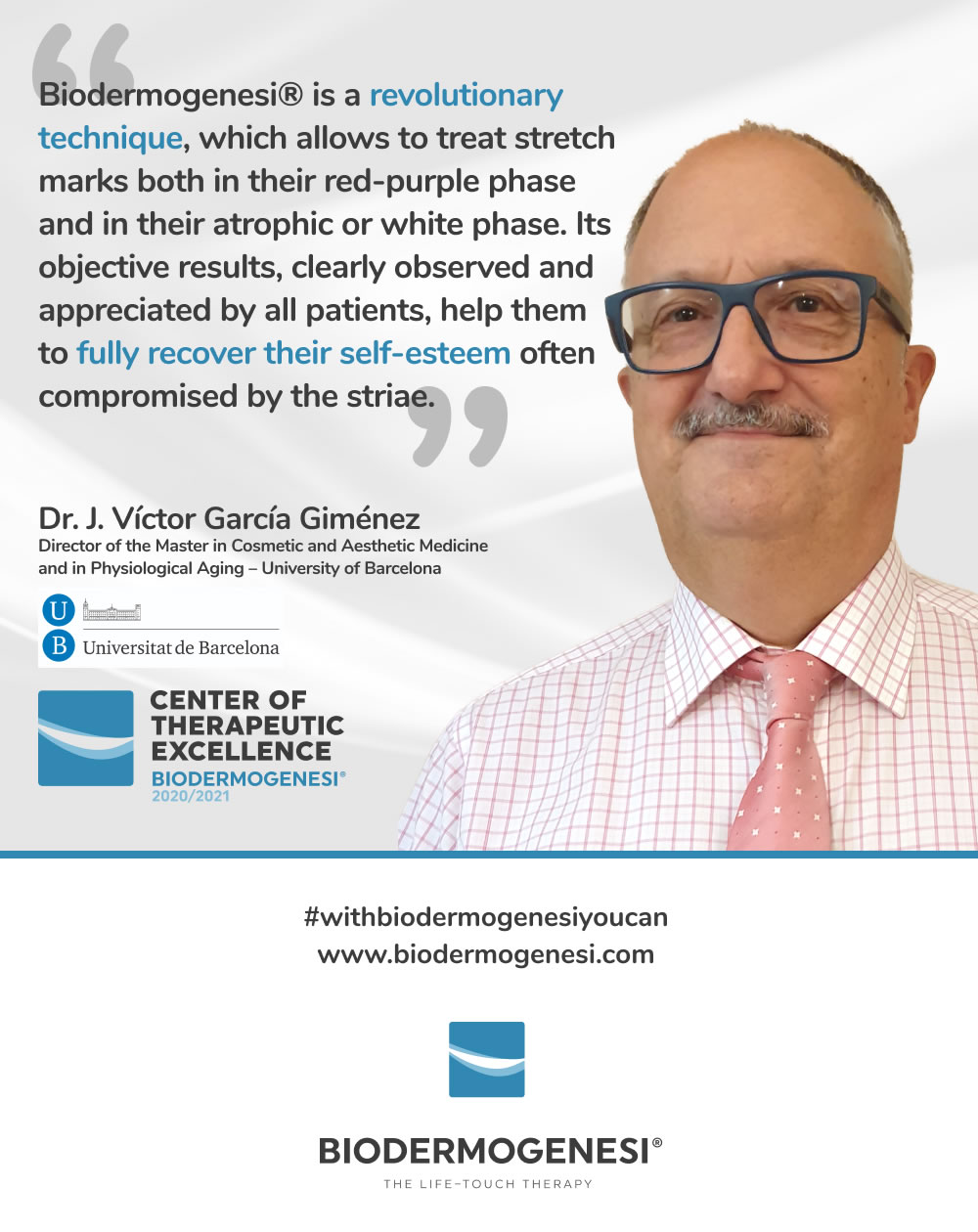 Biodermogenesi® is a revolutionary technique, which allows to treat stretch marks both in their red-purple phase and in their atrophic or white phase. Its objective results, clearly observed and appreciated by all patients, help them to fully recover their self-esteem often compromised by the striae.

Dr. J. Víctor García Giménez
Director of the Master in Cosmetic and Aesthetic Medicine and in Physiological Aging – University of Barcelona

U B Universitat de Barcelona

CENTER OF THERAPEUTIC EXCELLENCE
BIODERMOGENESI®
2020/2021

#withbiodermogenesiyoucan
www.biodermogenesi.com

BIODERMOGENESI®
THE LIFE-TOUCH THERAPY